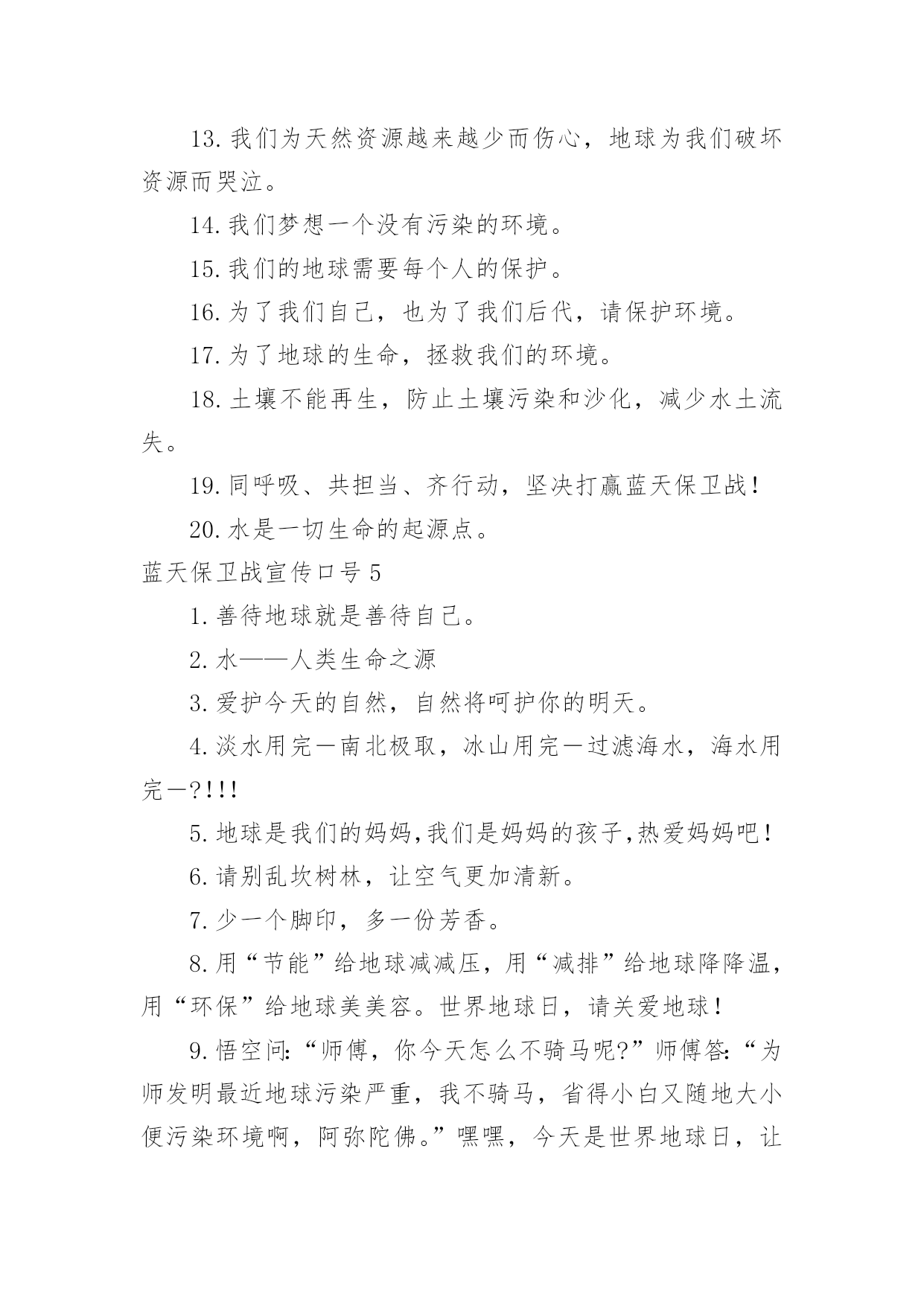 13. 我们为天然资源越来越少而伤心，地球为我们破坏资源而哭泣。

14. 我们梦想一个没有污染的环境。

15. 我们的地球需要每个人的保护。

16. 为了我们自己，也为了我们后代，请保护环境。

17. 为了地球的生命，拯救我们的环境。

18. 土壤不能再生，防止土壤污染和沙化，减少水土流失。

19. 同呼吸、共担当、齐行动，坚决打赢蓝天保卫战！

20. 水是一切生命的起源点。

蓝天保卫战宣传口号 5

1. 善待地球就是善待自己。

2. 水——人类生命之源

3. 爱护今天的自然，自然将呵护你的明天。

4. 淡水用完一南北极取，冰山用完一过滤海水，海水用完一?!!!

5. 地球是我们的妈妈,我们是妈妈的孩子,热爱妈妈吧！

6. 请别乱坎树林，让空气更加清新。

7. 少一个脚印，多一份芳香。

8. 用“节能”给地球减减压，用“减排”给地球降降温，用“环保”给地球美美容。世界地球日，请关爱地球！

9. 悟空问:“师傅，你今天怎么不骑马呢?”师傅答:“为师发明最近地球污染严重，我不骑马，省得小白又随地大小便污染环境啊，阿弥陀佛。”嘿嘿，今天是世界地球日，让